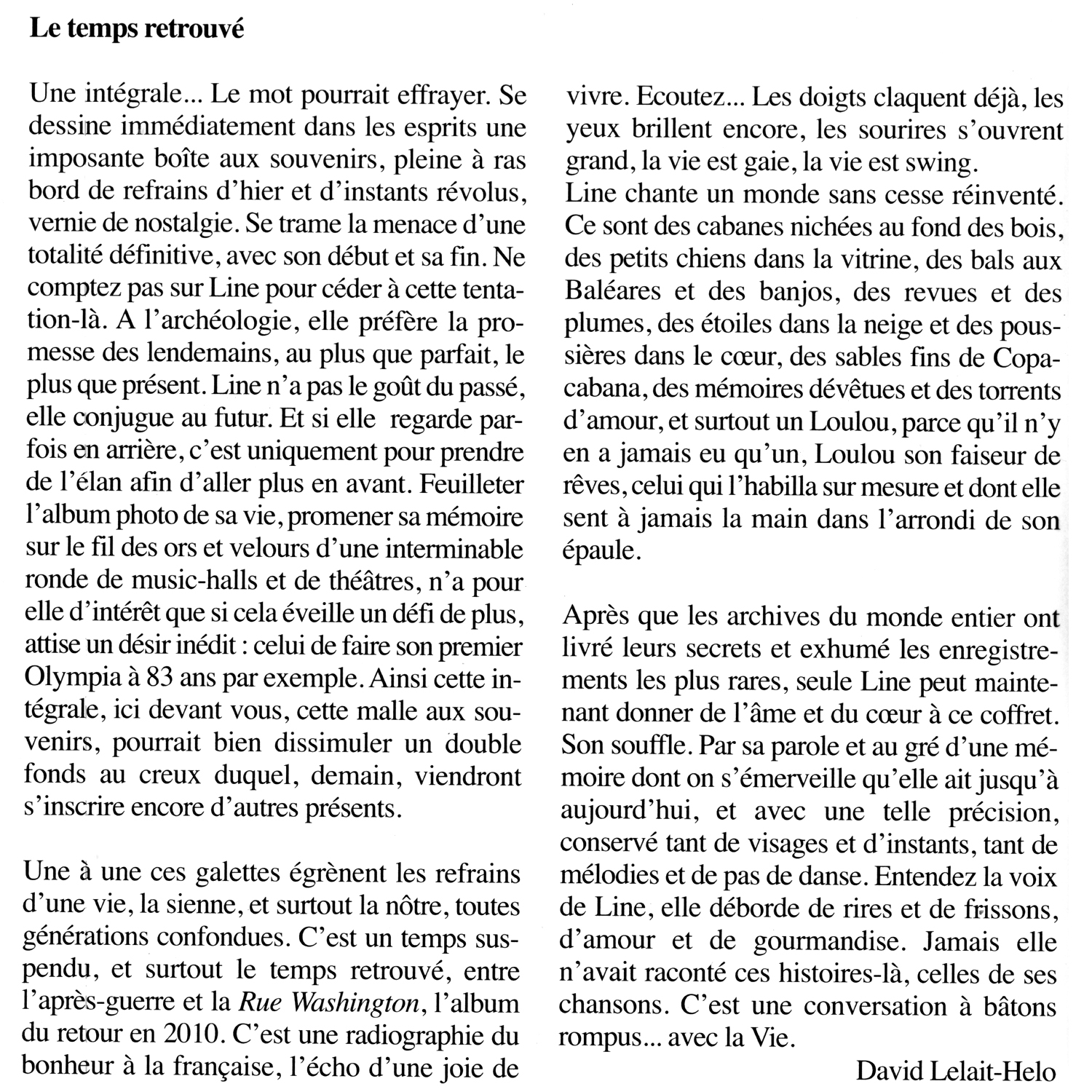 Le temps retrouvé

Une intégrale... Le mot pourrait effrayer. Se dessine immédiatement dans les esprits une imposante boîte aux souvenirs, pleine à ras bord de refrains d'hier et d'instants révolus, vernie de nostalgie. Se trame la menace d'une totalité définitive, avec son début et sa fin. Ne comptez pas sur Line pour céder à cette tentation-là. A l'archéologie, elle préfère la promesse des lendemains, au plus que parfait, le plus que présent. Line n'a pas le goût du passé, elle conjugue au futur. Et si elle regarde parfois en arrière, c'est uniquement pour prendre de l'élan afin d'aller plus en avant. Feuilleter l'album photo de sa vie, promener sa mémoire sur le fil des ors et velours d'une interminable ronde de music-halls et de théâtres, n'a pour elle d'intérêt que si cela éveille un défi de plus, attise un désir inédit : celui de faire son premier Olympia à 83 ans par exemple. Ainsi cette intégrale, ici devant vous, cette malle aux souvenirs, pourrait bien dissimuler un double fonds au creux duquel, demain, viendront s'inscrire encore d'autres présents.

Une à une ces galettes égrènent les refrains d'une vie, la sienne, et surtout la nôtre, toutes générations confondues. C'est un temps suspendu, et surtout le temps retrouvé, entre l'après-guerre et la Rue Washington, l'album du retour en 2010. C'est une radiographie du bonheur à la française, l'écho d'une joie de vivre. Ecoutez... Les doigts claquent déjà, les yeux brillent encore, les sourires s'ouvrent grand, la vie est gaie, la vie est swing.
Line chante un monde sans cesse réinventé. Ce sont des cabanes nichées au fond des bois, des petits chiens dans la vitrine, des bals aux Baléares et des banjos, des revues et des plumes, des étoiles dans la neige et des poussières dans le cœur, des sables fins de Copacabana, des mémoires dévêtues et des torrents d'amour, et surtout un Loulou, parce qu'il n'y en a jamais eu qu'un, Loulou son faiseur de rêves, celui qui l'habilla sur mesure et dont elle sent à jamais la main dans l'arrondi de son épaule.

Après que les archives du monde entier ont livré leurs secrets et exhumé les enregistrements les plus rares, seule Line peut maintenant donner de l'âme et du cœur à ce coffret. Son souffle. Par sa parole et au gré d'une mémoire dont on s'émerveille qu'elle ait jusqu'à aujourd'hui, et avec une telle précision, conservé tant de visages et d'instants, tant de mélodies et de pas de danse. Entendez la voix de Line, elle déborde de rires et de frissons, d'amour et de gourmandise. Jamais elle n'avait raconté ces histoires-là, celles de ses chansons. C'est une conversation à bâtons rompus... avec la Vie.

David Lelait-Helo